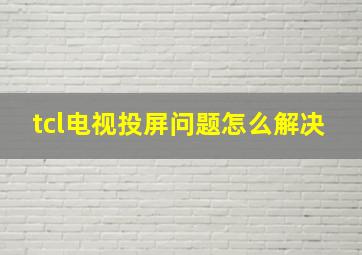 tcl电视投屏问题怎么解决